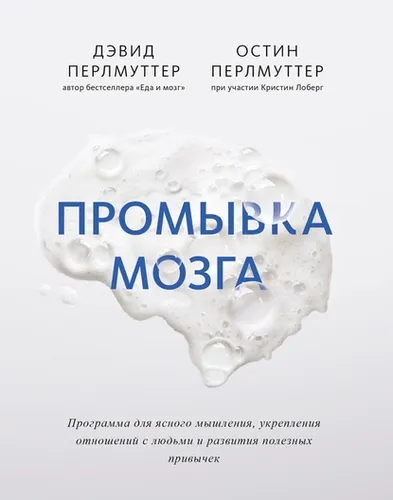 ДЭВИД ПЕРЛМУТТЕР
автор бестселлера «Еда и мозг»

ОСТИН ПЕРЛМУТТЕР
при участии Кристин Лоберг

ПРОМЫВКА МОЗГА

Программа для ясного мышления, укрепления отношений с людьми и развития полезных привычек